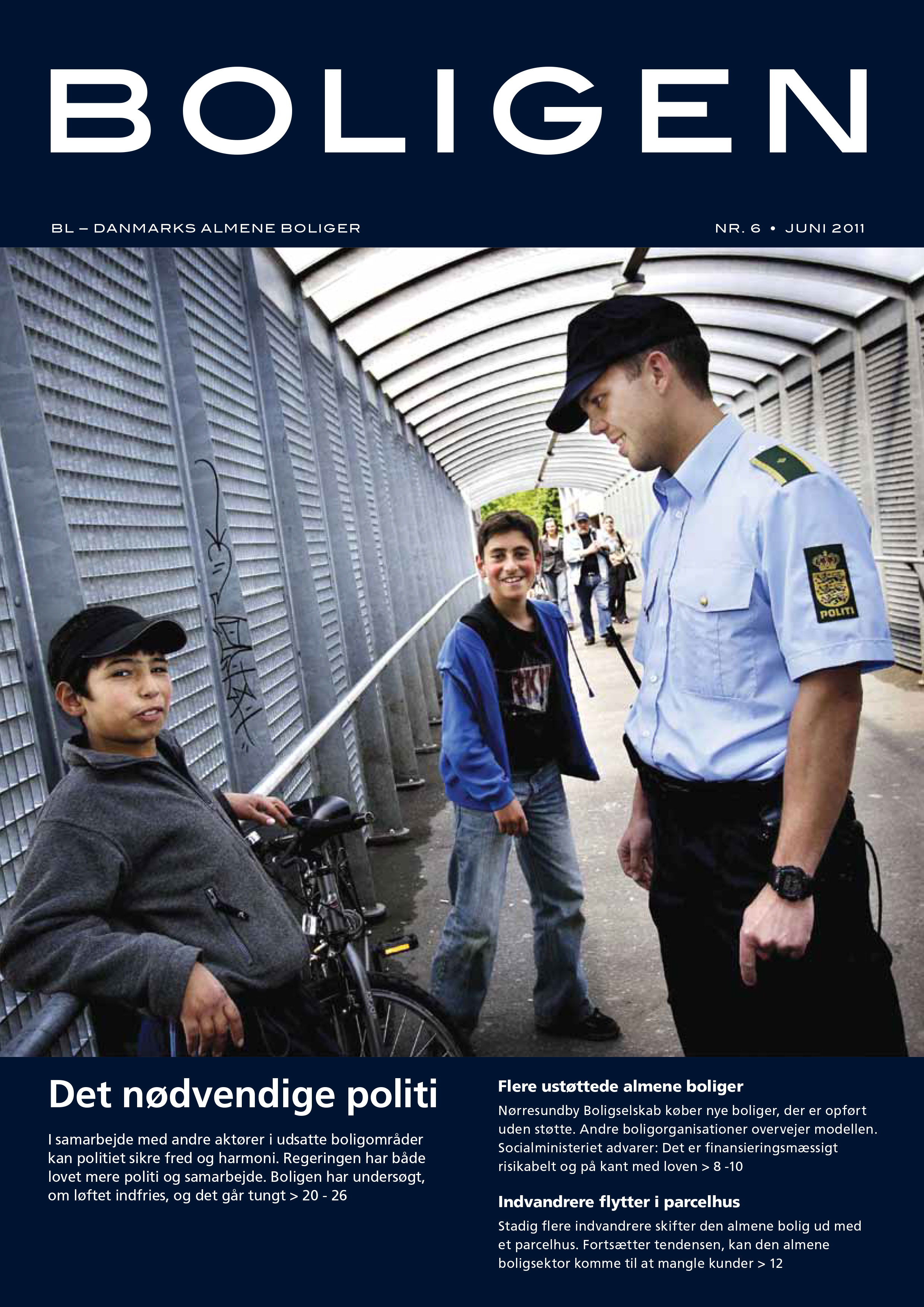 BOLIGEN

BL – DANMARKS ALMENE BOLIGER

NR. 6 • JUNI 2011

POLITI

Det nødvendige politi

I samarbejde med andre aktører i udsatte boligområder kan politiet sikre fred og harmoni. Regeringen har både lovet mere politi og samarbejde. Boligen har undersøgt, om løftet indfries, og det går tungt > 20 - 26

Flere ustøttede almene boliger

Nørresundby Boligselskab køber nye boliger, der er opført uden støtte. Andre boligorganisationer overvejer modellen. Socialministeriet advarer: Det er finansieringsmæssigt risikabelt og på kant med loven > 8 -10

Indvandrere flytter i parcelhus

Stadig flere indvandrere skifter den almene bolig ud med et parcelhus. Fortsætter tendensen, kan den almene boligsektor komme til at mangle kunder > 12